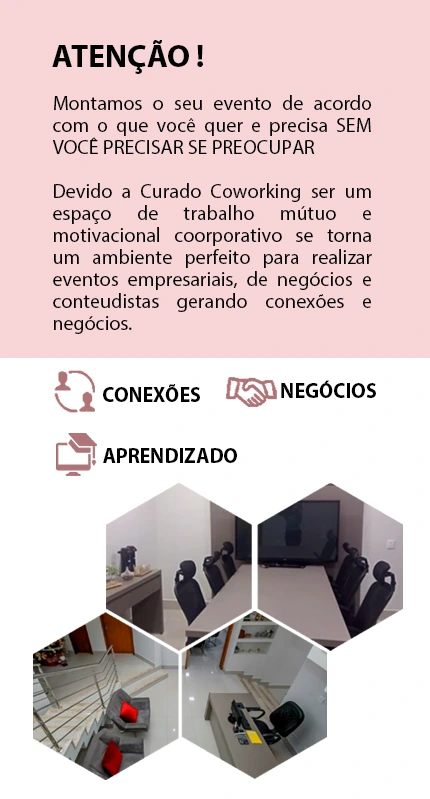 ATENÇÃO !

Montamos o seu evento de acordo com o que você quer e precisa SEM VOCÊ PRECISAR SE PREOCUPAR

Devido a Curado Coworking ser um espaço de trabalho mútuo e motivacional coorporativo se torna um ambiente perfeito para realizar eventos empresariais, de negócios e conteudistas gerando conexões e negócios.

CONEXÕES

NEGÓCIOS

APRENDIZADO